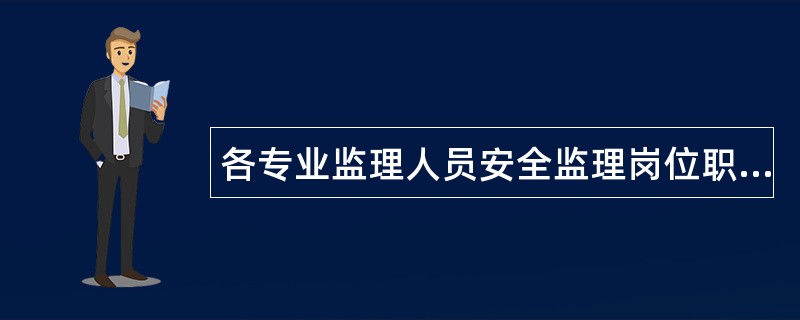 各专业监理人员安全监理岗位职...